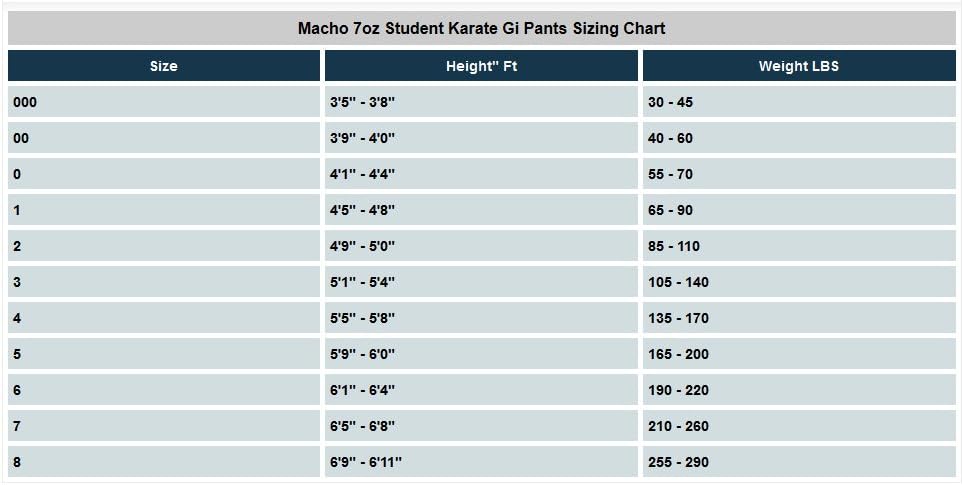 Macho 7oz Student Karate Gi Pants Sizing Chart

| Size | Height" Ft | Weight LBS |
|---|---|---|
| 000 | 3'5" - 3'8" | 30 - 45 |
| 00 | 3'9" - 4'0" | 40 - 60 |
| 0 | 4'1" - 4'4" | 55 - 70 |
| 1 | 4'5" - 4'8" | 65 - 90 |
| 2 | 4'9" - 5'0" | 85 - 110 |
| 3 | 5'1" - 5'4" | 105 - 140 |
| 4 | 5'5" - 5'8" | 135 - 170 |
| 5 | 5'9" - 6'0" | 165 - 200 |
| 6 | 6'1" - 6'4" | 190 - 220 |
| 7 | 6'5" - 6'8" | 210 - 260 |
| 8 | 6'9" - 6'11" | 255 - 290 |